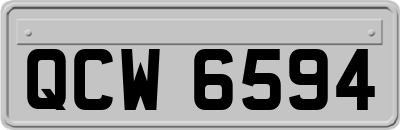 QCW 6594